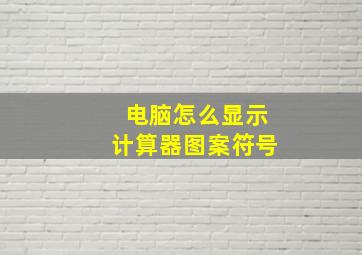 电脑怎么显示
计算器图案符号